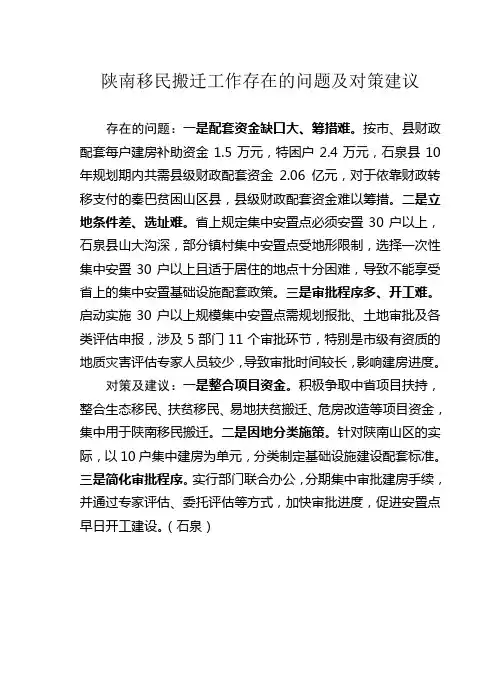 陕南移民搬迁工作存在的问题及对策建议

存在的问题：一是配套资金缺口大、筹措难。按市、县财政配套每户建房补助资金 1.5 万元，特困户 2.4 万元，石泉县 10 年规划期内共需县级财政配套资金 2.06 亿元，对于依靠财政转移支付的秦巴贫困山区县，县级财政配套资金难以筹措。二是立地条件差、选址难。省上规定集中安置点必须安置 30 户以上，石泉县山大沟深，部分镇村集中安置点受地形限制，选择一次性集中安置 30 户以上且适于居住的地点十分困难，导致不能享受省上的集中安置基础设施配套政策。三是审批程序多、开工难。启动实施 30 户以上规模集中安置点需规划报批、土地审批及各类评估申报，涉及 5 部门 11 个审批环节，特别是市级有资质的地质灾害评估专家人员较少，导致审批时间较长，影响建房进度。

对策及建议：一是整合项目资金。积极争取中省项目扶持，整合生态移民、扶贫移民、易地扶贫搬迁、危房改造等项目资金，集中用于陕南移民搬迁。二是因地分类施策。针对陕南山区的实际，以 10 户集中建房为单元，分类制定基础设施建设配套标准。三是简化审批程序。实行部门联合办公，分期集中审批建房手续，并通过专家评估、委托评估等方式，加快审批进度，促进安置点早日开工建设。（石泉）